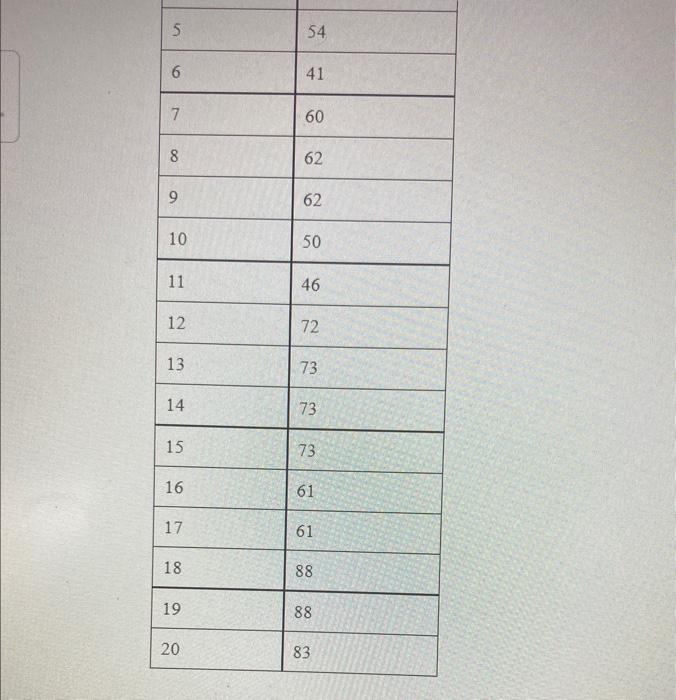 | 5 | 54 |
|---|---|
| 6 | 41 |
| 7 | 60 |
| 8 | 62 |
| 9 | 62 |
| 10 | 50 |
| 11 | 46 |
| 12 | 72 |
| 13 | 73 |
| 14 | 73 |
| 15 | 73 |
| 16 | 61 |
| 17 | 61 |
| 18 | 88 |
| 19 | 88 |
| 20 | 83 |